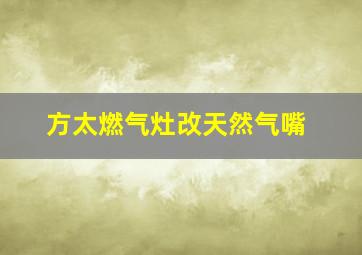 方太燃气灶改天然气嘴